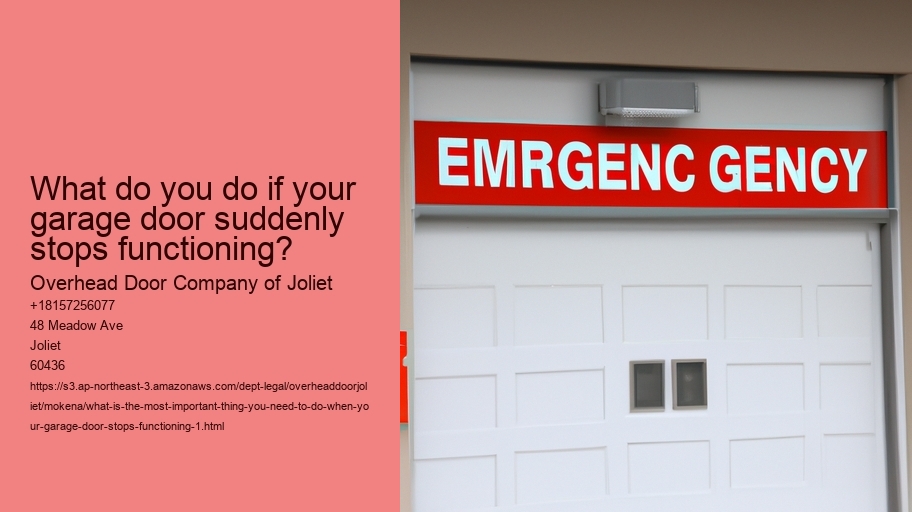 What do you do if your garage door suddenly stops functioning?

Overhead Door Company of Joliet
+18157256077
48 Meadow Ave
Joliet
60436
https://s3.ap-northeast-3.amazonaws.com/dept-legal/overheaddoorjoliet/mokena/what-is-the-most-important-thing-you-need-to-do-when-your-garage-door-stops-functioning-1.html

EMRGENC GENCY